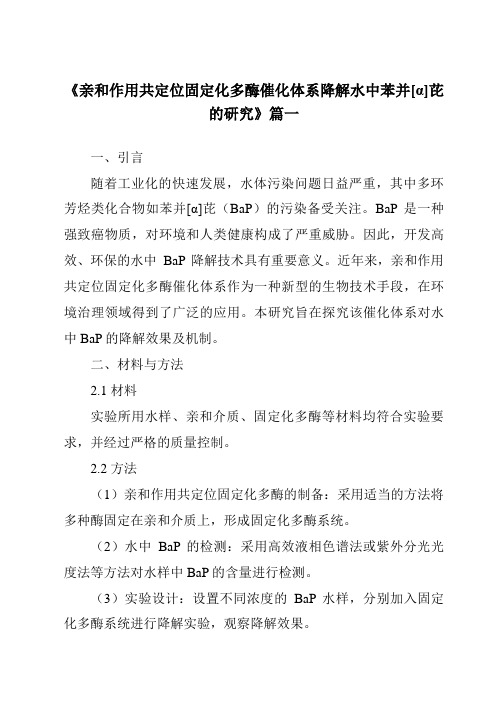 《亲和作用共定位固定化多酶催化体系降解水中苯并[α]芘的研究》篇一

一、引言

随着工业化的快速发展，水体污染问题日益严重，其中多环芳烃类化合物如苯并[α]芘（BaP）的污染备受关注。BaP 是一种强致癌物质，对环境和人类健康构成了严重威胁。因此，开发高效、环保的水中 BaP 降解技术具有重要意义。近年来，亲和作用共定位固定化多酶催化体系作为一种新型的生物技术手段，在环境治理领域得到了广泛的应用。本研究旨在探究该催化体系对水中 BaP 的降解效果及机制。

二、材料与方法

2.1 材料

实验所用水样、亲和介质、固定化多酶等材料均符合实验要求，并经过严格的质量控制。

2.2 方法

（1）亲和作用共定位固定化多酶的制备：采用适当的方法将多种酶固定在亲和介质上，形成固定化多酶系统。

（2）水中 BaP 的检测：采用高效液相色谱法或紫外分光光度法等方法对水样中 BaP 的含量进行检测。

（3）实验设计：设置不同浓度的 BaP 水样，分别加入固定化多酶系统进行降解实验，观察降解效果。